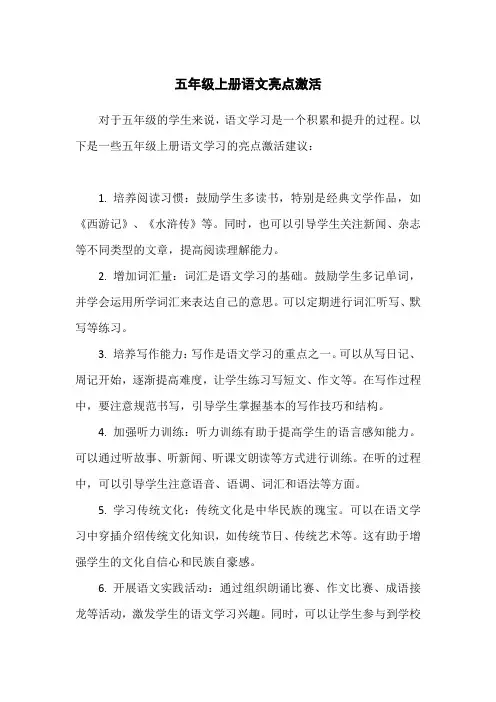 五年级上册语文亮点激活

对于五年级的学生来说，语文学习是一个积累和提升的过程。以下是一些五年级上册语文学习的亮点激活建议：

1. 培养阅读习惯：鼓励学生多读书，特别是经典文学作品，如《西游记》、《水浒传》等。同时，也可以引导学生关注新闻、杂志等不同类型的文章，提高阅读理解能力。

2. 增加词汇量：词汇是语文学习的基础。鼓励学生多记单词，并学会运用所学词汇来表达自己的意思。可以定期进行词汇听写、默写等练习。

3. 培养写作能力：写作是语文学习的重点之一。可以从写日记、周记开始，逐渐提高难度，让学生练习写短文、作文等。在写作过程中，要注意规范书写，引导学生掌握基本的写作技巧和结构。

4. 加强听力训练：听力训练有助于提高学生的语言感知能力。可以通过听故事、听新闻、听课文朗读等方式进行训练。在听的过程中，可以引导学生注意语音、语调、词汇和语法等方面。

5. 学习传统文化：传统文化是中华民族的瑰宝。可以在语文学习中穿插介绍传统文化知识，如传统节日、传统艺术等。这有助于增强学生的文化自信心和民族自豪感。

6. 开展语文实践活动：通过组织朗诵比赛、作文比赛、成语接龙等活动，激发学生的语文学习兴趣。同时，可以让学生参与到学校